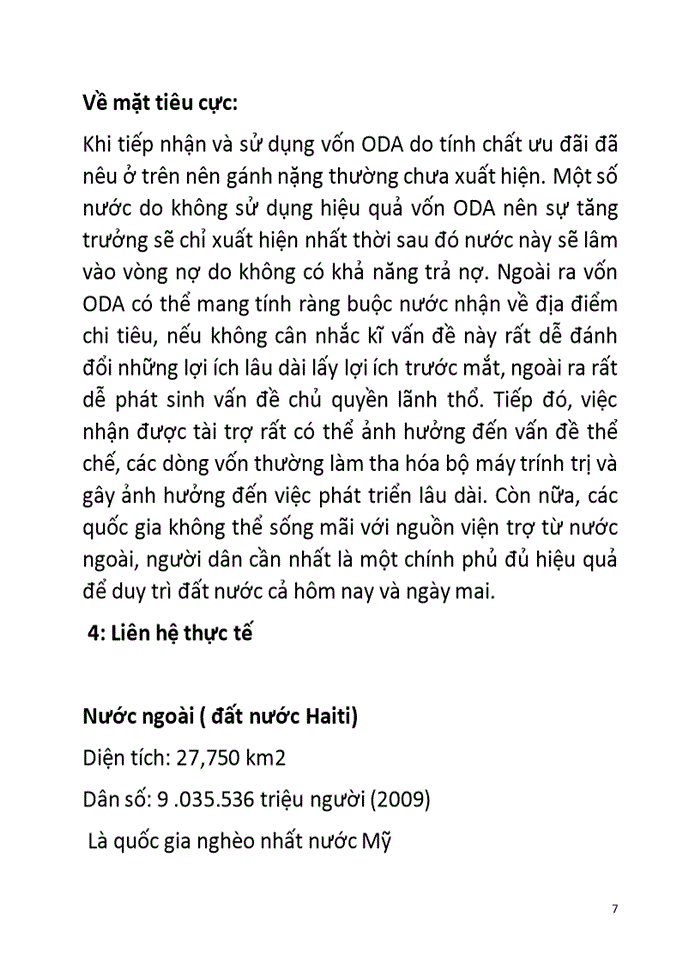 Về mặt tiêu cực:

Khi tiếp nhận và sử dụng vốn ODA do tính chất ưu đãi đã nêu ở trên nên gánh nặng thường chưa xuất hiện. Một số nước do không sử dụng hiệu quả vốn ODA nên sự tăng trưởng sẽ chỉ xuất hiện nhất thời sau đó nước này sẽ lâm vào vòng nợ do không có khả năng trả nợ. Ngoài ra vốn ODA có thể mang tính ràng buộc nước nhận về địa điểm chi tiêu, nếu không cân nhắc kĩ vấn đề này rất dễ đánh đổi những lợi ích lâu dài lấy lợi ích trước mắt, ngoài ra rất dễ phát sinh vấn đề chủ quyền lãnh thổ. Tiếp đó, việc nhận được tài trợ rất có thể ảnh hưởng đến vấn đề thể chế, các dòng vốn thường làm tha hóa bộ máy trính trị và gây ảnh hưởng đến việc phát triển lâu dài. Còn nữa, các quốc gia không thể sống mãi với nguồn viện trợ từ nước ngoài, người dân cần nhất là một chính phủ đủ hiệu quả để duy trì đất nước cả hôm nay và ngày mai.

4: Liên hệ thực tế

Nước ngoài ( đất nước Haiti)

Diện tích: 27,750 km2

Dân số: 9 .035.536 triệu người (2009)

Là quốc gia nghèo nhất nước Mỹ

7